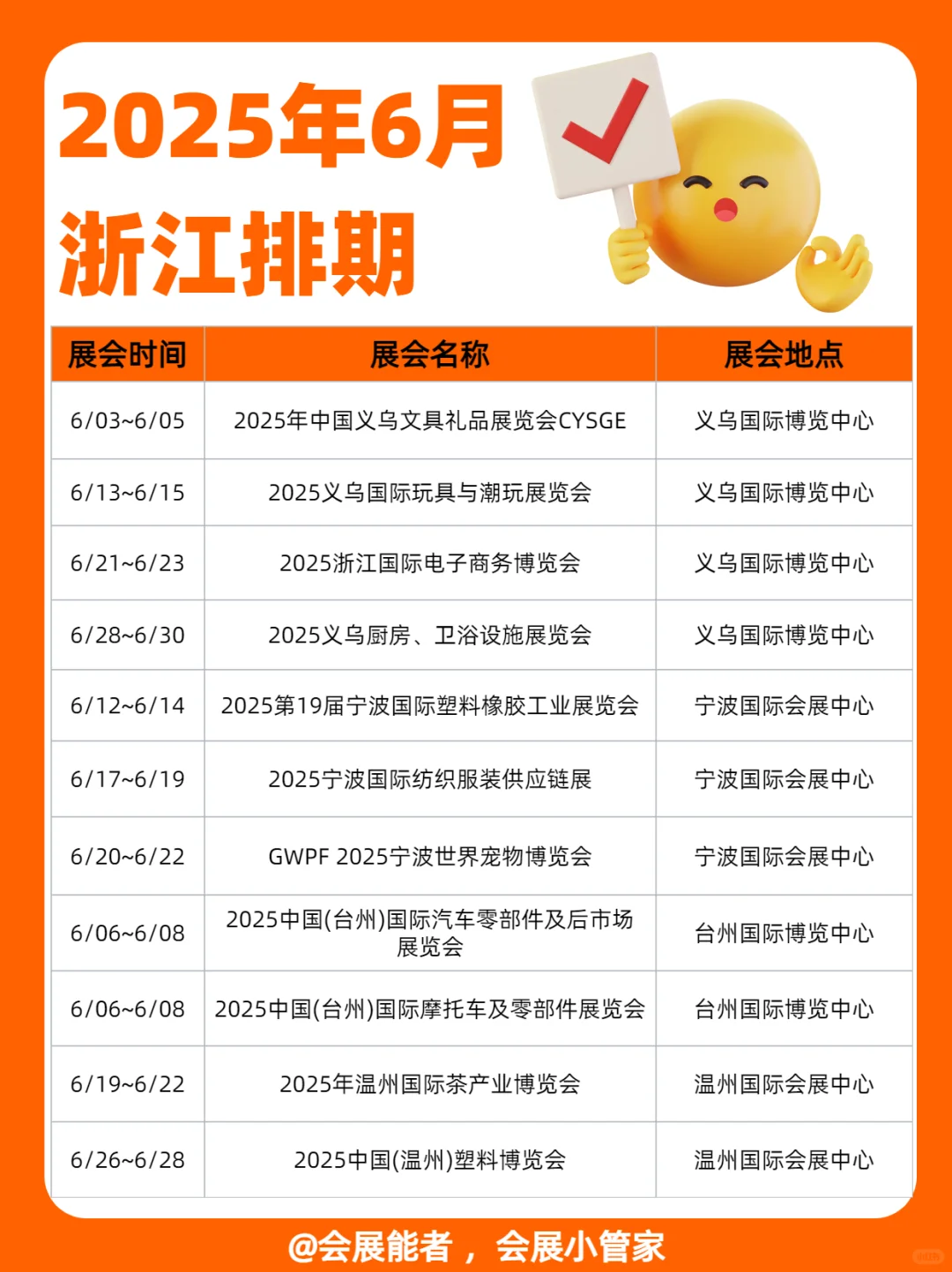 2025年6月
浙江排期

| 展会时间 | 展会名称 | 展会地点 |
|---|---|---|
| 6/03~6/05 | 2025年中国义乌文具礼品展览会CYSGE | 义乌国际博览中心 |
| 6/13~6/15 | 2025义乌国际玩具与潮玩展览会 | 义乌国际博览中心 |
| 6/21~6/23 | 2025浙江国际电子商务博览会 | 义乌国际博览中心 |
| 6/28~6/30 | 2025义乌厨房、卫浴设施展览会 | 义乌国际博览中心 |
| 6/12~6/14 | 2025第19届宁波国际塑料橡胶工业展览会 | 宁波国际会展中心 |
| 6/17~6/19 | 2025宁波国际纺织服装供应链展 | 宁波国际会展中心 |
| 6/20~6/22 | GWPF 2025宁波世界宠物博览会 | 宁波国际会展中心 |
| 6/06~6/08 | 2025中国(台州)国际汽车零部件及后市场展览会 | 台州国际博览中心 |
| 6/06~6/08 | 2025中国(台州)国际摩托车及零部件展览会 | 台州国际博览中心 |
| 6/19~6/22 | 2025年温州国际茶产业博览会 | 温州国际会展中心 |
| 6/26~6/28 | 2025中国(温州)塑料博览会 | 温州国际会展中心 |

@会展能者，会展小管家